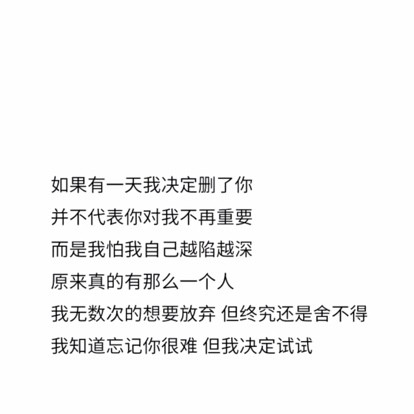 如果有一天我决定删了你
并不代表你对我不再重要
而是我怕我自己越陷越深
原来真的有那么一个人
我无数次的想要放弃 但终究还是舍不得
我知道忘记你很难 但我决定试试